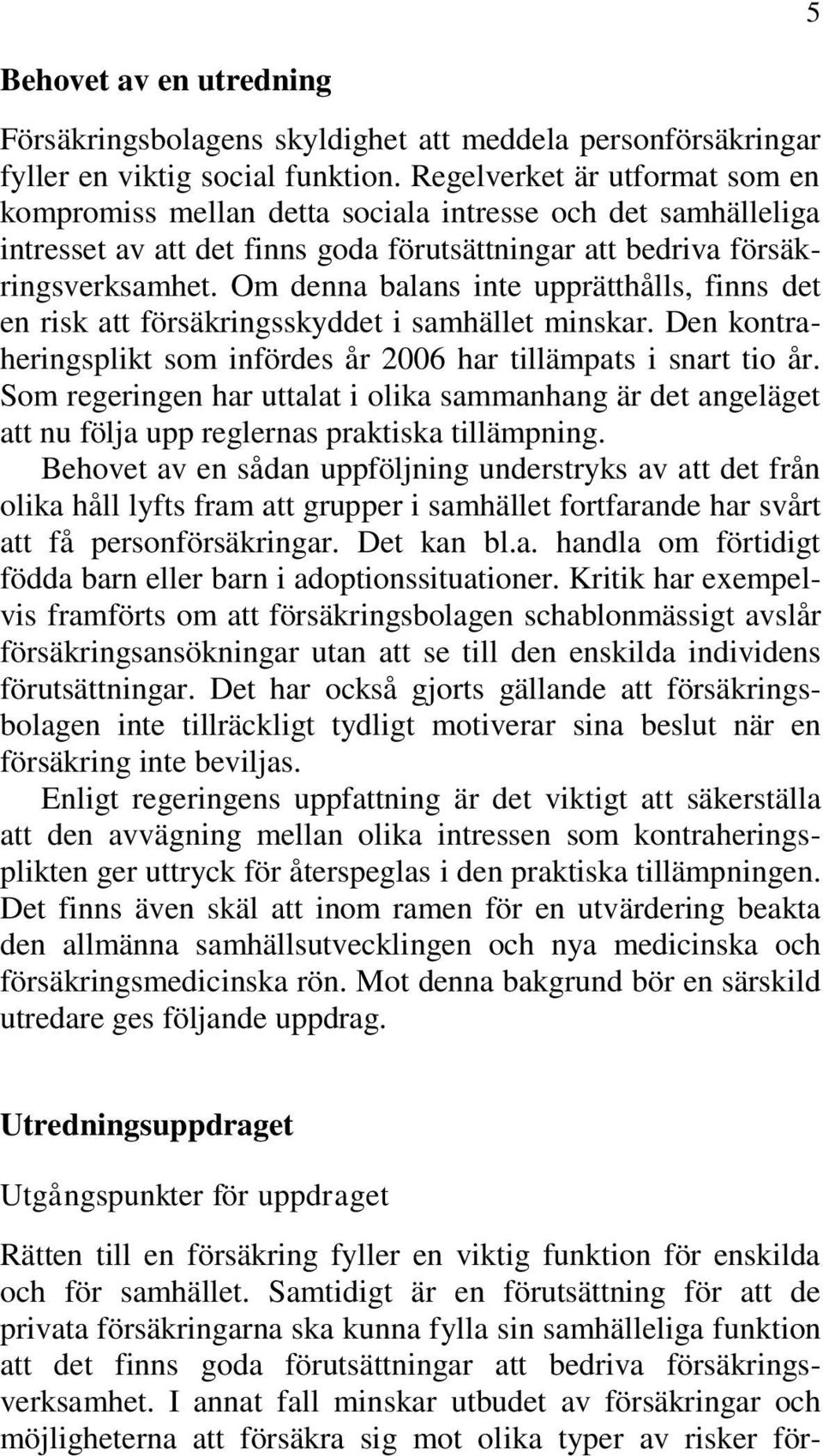 5

Behovet av en utredning

Försäkringsbolagens skyldighet att meddela personförsäkringar fyller en viktig social funktion. Regelverket är utformat som en kompromiss mellan detta sociala intresse och det samhälleliga intresset av att det finns goda förutsättningar att bedriva försäkringsverksamhet. Om denna balans inte upprätthålls, finns det en risk att försäkringsskyddet i samhället minskar. Den kontraheringsplikt som infördes år 2006 har tillämpats i snart tio år. Som regeringen har uttalat i olika sammanhang är det angeläget att nu följa upp reglernas praktiska tillämpning.

Behovet av en sådan uppföljning understryks av att det från olika håll lyfts fram att grupper i samhället fortfarande har svårt att få personförsäkringar. Det kan bl.a. handla om förtidigt födda barn eller barn i adoptionssituationer. Kritik har exempelvis framförts om att försäkringsbolagen schablonmässigt avslår försäkringsansökningar utan att se till den enskilda individens förutsättningar. Det har också gjorts gällande att försäkringsbolagen inte tillräckligt tydligt motiverar sina beslut när en försäkring inte beviljas.

Enligt regeringens uppfattning är det viktigt att säkerställa att den avvägning mellan olika intressen som kontraheringsplikten ger uttryck för återspeglas i den praktiska tillämpningen. Det finns även skäl att inom ramen för en utvärdering beakta den allmänna samhällsutvecklingen och nya medicinska och försäkringsmedicinska rön. Mot denna bakgrund bör en särskild utredare ges följande uppdrag.

Utredningsuppdraget

Utgångspunkter för uppdraget

Rätten till en försäkring fyller en viktig funktion för enskilda och för samhället. Samtidigt är en förutsättning för att de privata försäkringarna ska kunna fylla sin samhälleliga funktion att det finns goda förutsättningar att bedriva försäkringsverksamhet. I annat fall minskar utbudet av försäkringar och möjligheterna att försäkra sig mot olika typer av risker för-